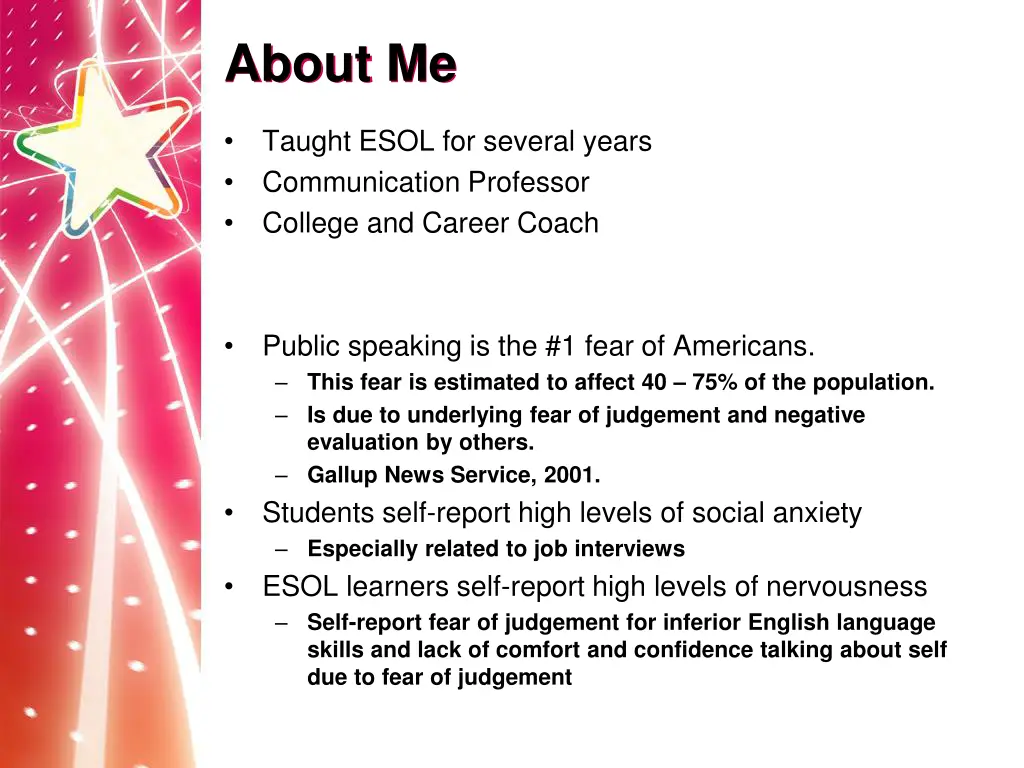 About Me

• Taught ESOL for several years
• Communication Professor
• College and Career Coach

• Public speaking is the #1 fear of Americans.
– This fear is estimated to affect 40 – 75% of the population.
– Is due to underlying fear of judgement and negative evaluation by others.
– Gallup News Service, 2001.
• Students self-report high levels of social anxiety
– Especially related to job interviews
• ESOL learners self-report high levels of nervousness
– Self-report fear of judgement for inferior English language skills and lack of comfort and confidence talking about self due to fear of judgement